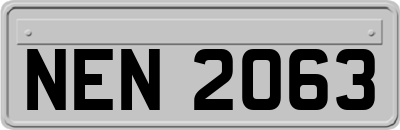 NEN 2063